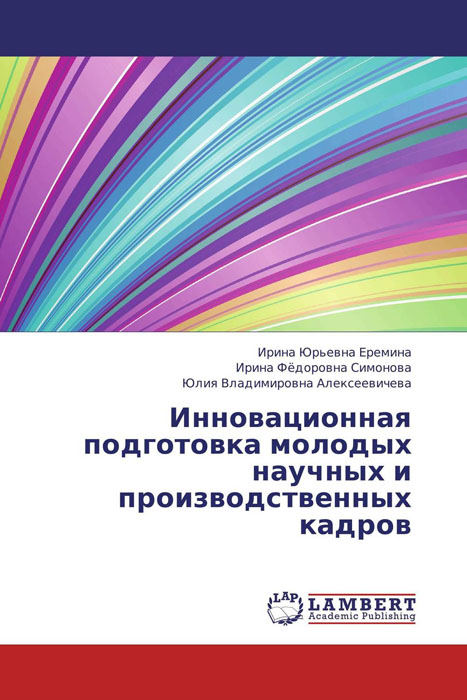 Ирина Юрьевна Еремина
Ирина Фёдоровна Симонова
Юлия Владимировна Алексеевичева

Инновационная подготовка молодых научных и производственных кадров

LAP
LAMBERT
Academic Publishing